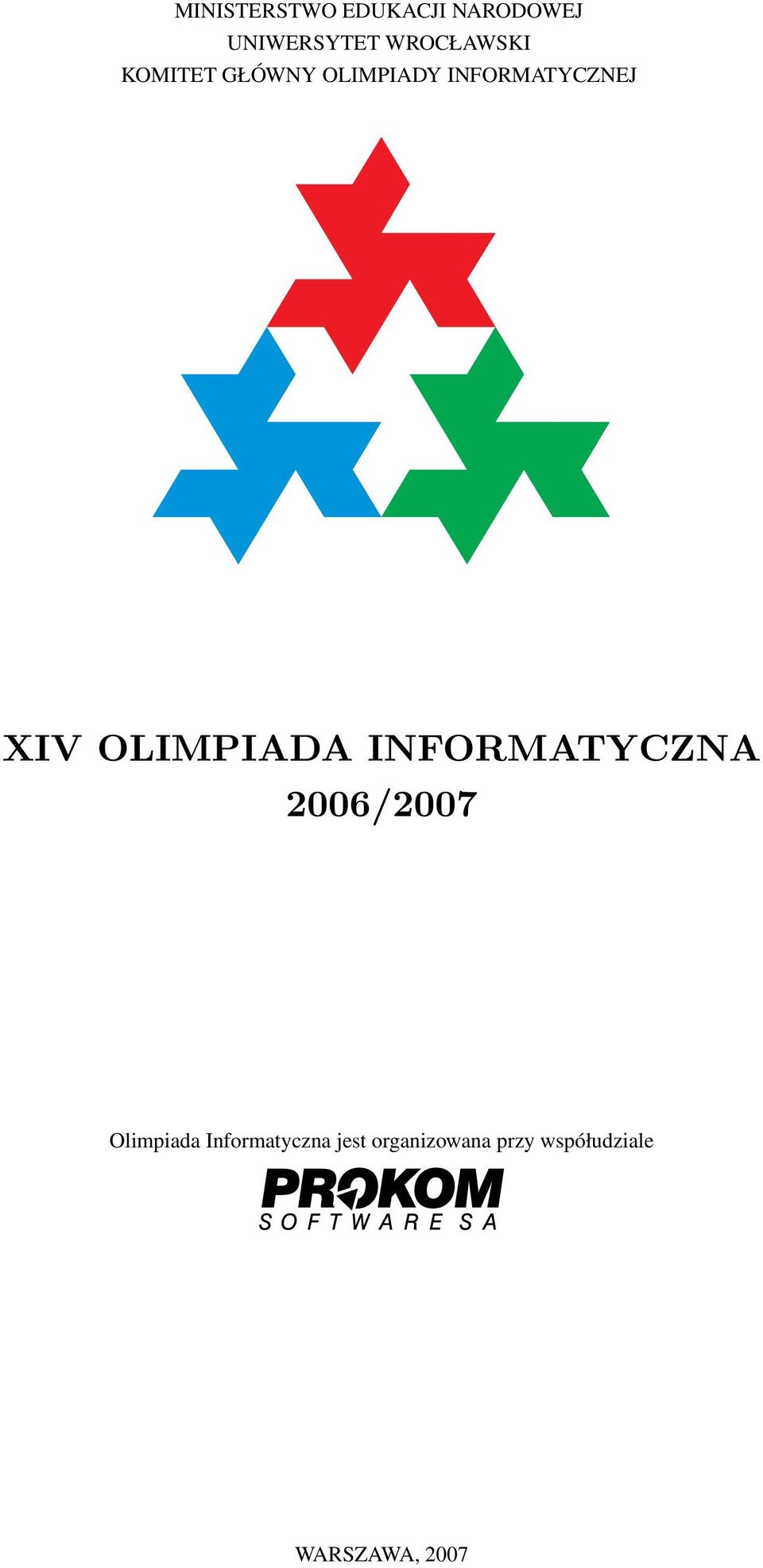 MINISTERSTWO EDUKACJI NARODOWEJ
UNIWERSYTET WROCŁAWSKI
KOMITET GŁÓWNY OLIMPIADY INFORMATYCZNEJ

XIV OLIMPIADA INFORMATYCZNA
2006/2007

Olimpiada Informatyczna jest organizowana przy współudziale

PROKOM
SOFTWARE SA

WARSZAWA, 2007